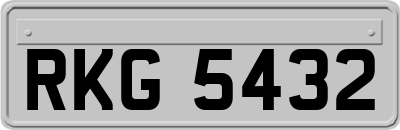 RKG 5432